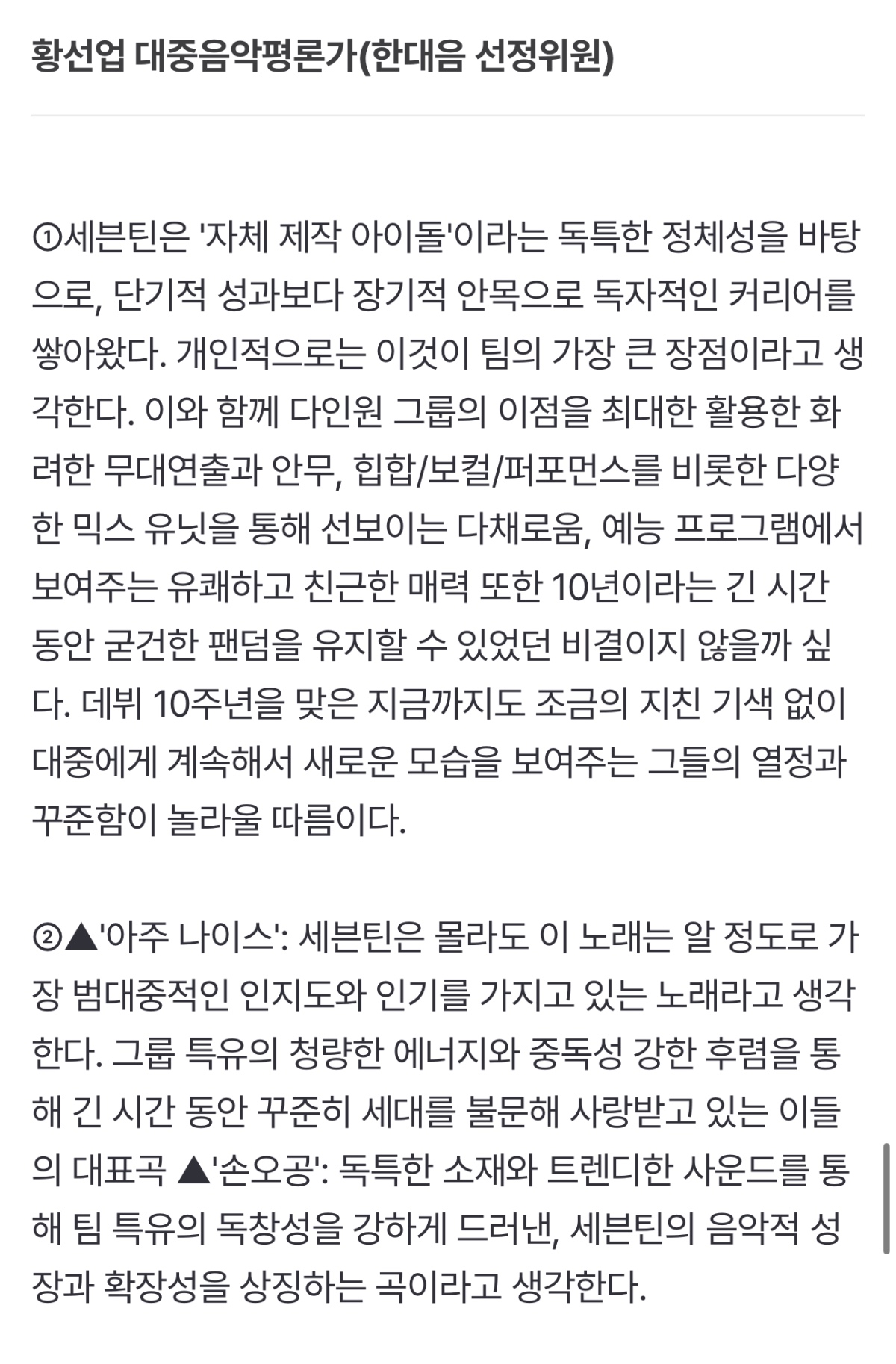 황선업 대중음악평론가(한대음 선정위원)

①세븐틴은 '자체 제작 아이돌'이라는 독특한 정체성을 바탕으로, 단기적 성과보다 장기적 안목으로 독자적인 커리어를 쌓아왔다. 개인적으로는 이것이 팀의 가장 큰 장점이라고 생각한다. 이와 함께 다인원 그룹의 이점을 최대한 활용한 화려한 무대연출과 안무, 힙합/보컬/퍼포먼스를 비롯한 다양한 믹스 유닛을 통해 선보이는 다채로움, 예능 프로그램에서 보여주는 유쾌하고 친근한 매력 또한 10년이라는 긴 시간 동안 굳건한 팬덤을 유지할 수 있었던 비결이지 않을까 싶다. 데뷔 10주년을 맞은 지금까지도 조금의 지친 기색 없이 대중에게 계속해서 새로운 모습을 보여주는 그들의 열정과 꾸준함이 놀라울 따름이다.

②▲'아주 나이스': 세븐틴은 몰라도 이 노래는 알 정도로 가장 범대중적인 인지도와 인기를 가지고 있는 노래라고 생각한다. 그룹 특유의 청량한 에너지와 중독성 강한 후렴을 통해 긴 시간 동안 꾸준히 세대를 불문해 사랑받고 있는 이들의 대표곡 ▲'손오공': 독특한 소재와 트렌디한 사운드를 통해 팀 특유의 독창성을 강하게 드러낸, 세븐틴의 음악적 성장과 확장성을 상징하는 곡이라고 생각한다.